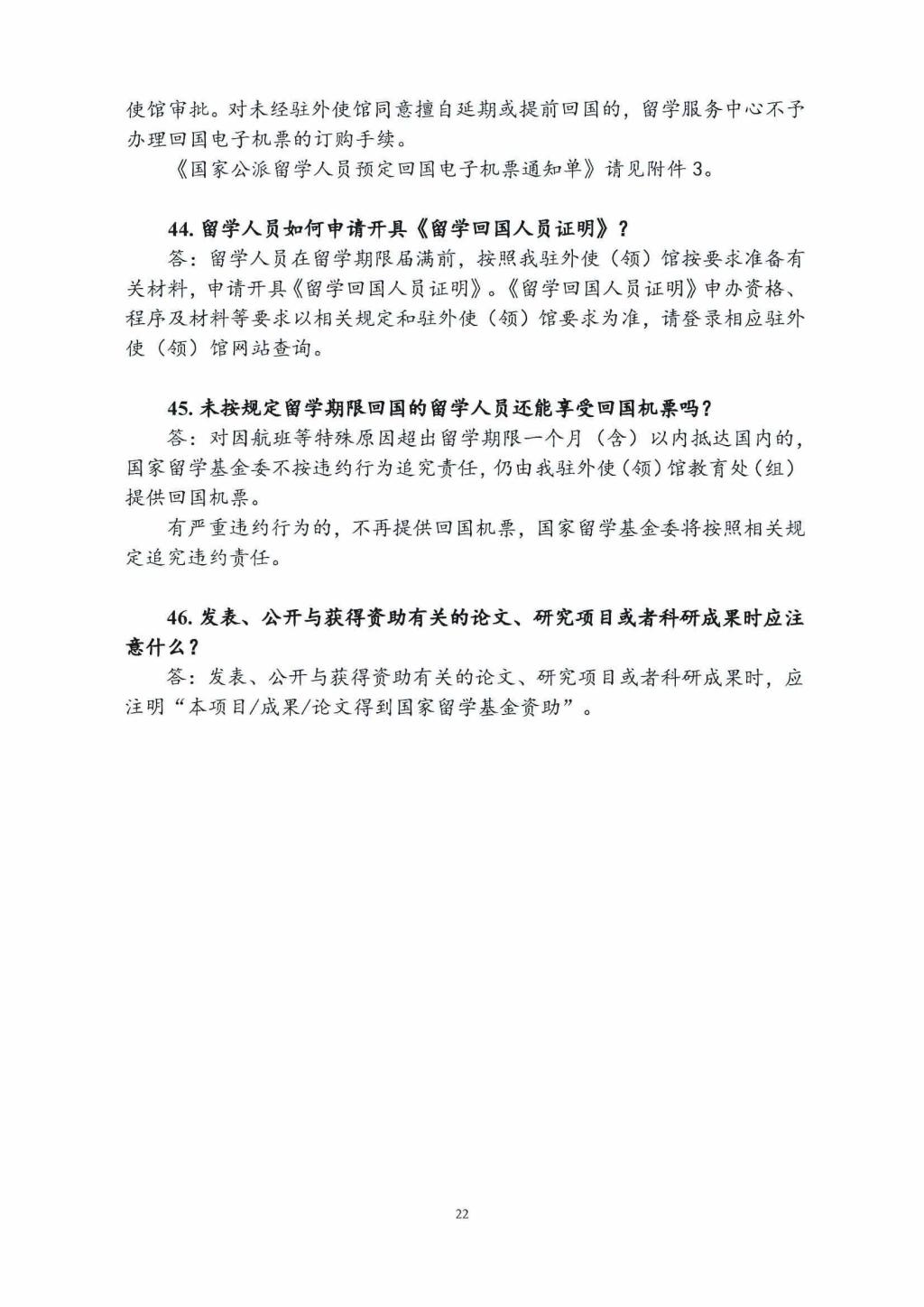 使馆审批。对未经驻外使馆同意擅自延期或提前回国的，留学服务中心不予办理回国电子机票的订购手续。

《国家公派留学人员预定回国电子机票通知单》请见附件 3。

44. 留学人员如何申请开具《留学回国人员证明》？

答：留学人员在留学期限届满前，按照我驻外使（领）馆按要求准备有关材料，申请开具《留学回国人员证明》。《留学回国人员证明》申办资格、程序及材料等要求以相关规定和驻外使（领）馆要求为准，请登录相应驻外使（领）馆网站查询。

45. 未按规定留学期限回国的留学人员还能享受回国机票吗？

答：对因航班等特殊原因超出留学期限一个月（含）以内抵达国内的，国家留学基金委不按违约行为追究责任，仍由我驻外使（领）馆教育处（组）提供回国机票。

有严重违约行为的，不再提供回国机票，国家留学基金委将按照相关规定追究违约责任。

46. 发表、公开与获得资助有关的论文、研究项目或者科研成果时应注意什么？

答：发表、公开与获得资助有关的论文、研究项目或者科研成果时，应注明“本项目/成果/论文得到国家留学基金资助”。

22